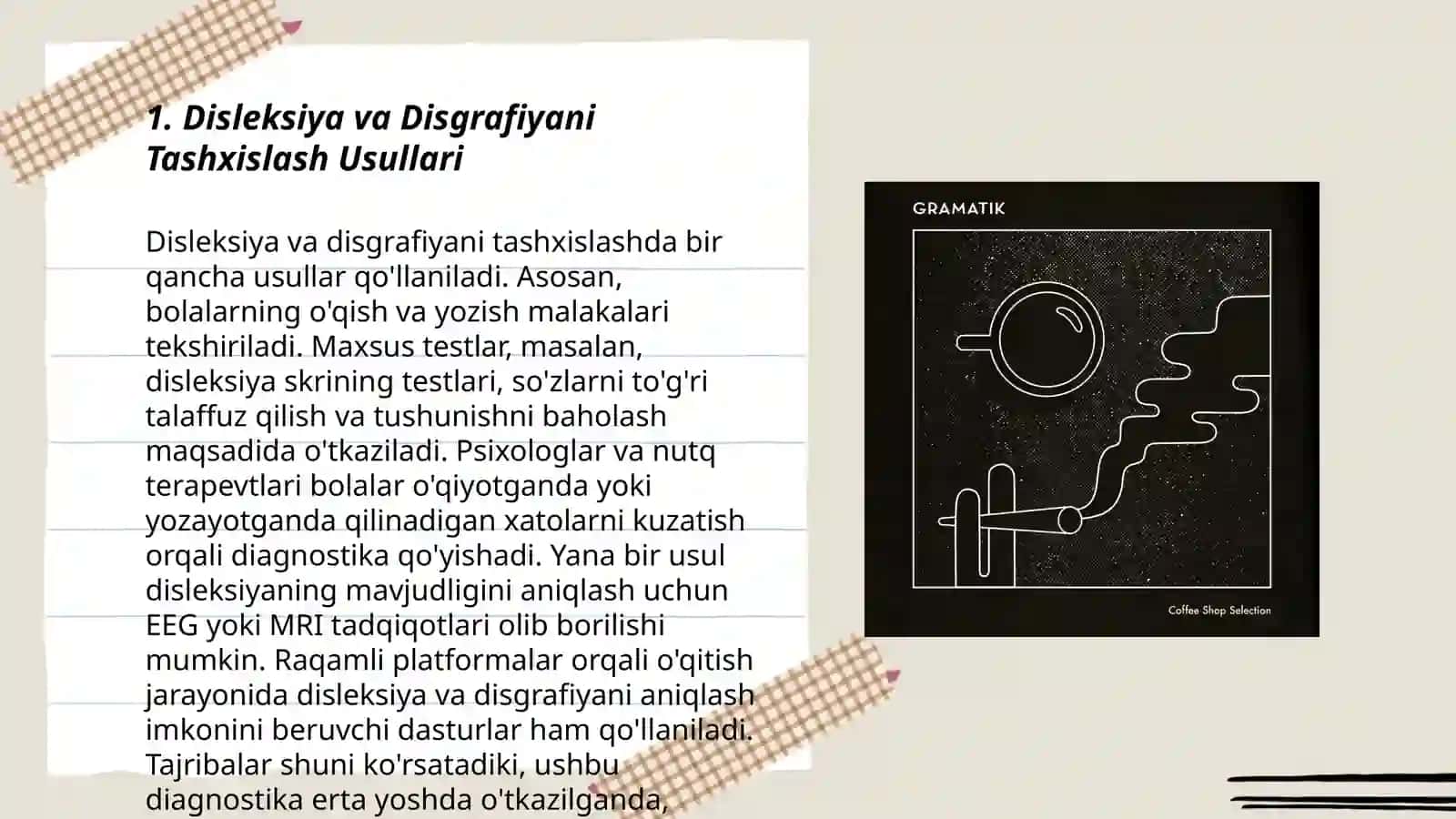 1. Disleksiya va Disgrafiyani Tashxislash Usullari

Disleksiya va disgrafiyani tashxislashda bir qancha usullar qo'llaniladi. Asosan, bolalarning o'qish va yozish malakalari tekshiriladi. Maxsus testlar, masalan, disleksiya skrining testlari, so'zlarni to'g'ri talaffuz qilish va tushunishni baholash maqsadida o'tkaziladi. Psixologlar va nutq terapevtlari bolalar o'qiyotganda yoki yozayotganda qilinadigan xatolarni kuzatish orqali diagnostika qo'yishadi. Yana bir usul disleksiyaning mavjudligini aniqlash uchun EEG yoki MRI tadqiqotlari olib borilishi mumkin. Raqamli platformalar orqali o'qitish jarayonida disleksiya va disgrafiyani aniqlash imkonini beruvchi dasturlar ham qo'llaniladi. Tajribalar shuni ko'rsatadiki, ushbu diagnostika erta yoshda o'tkazilganda,

GRAMATIK

Coffee Shop Selection